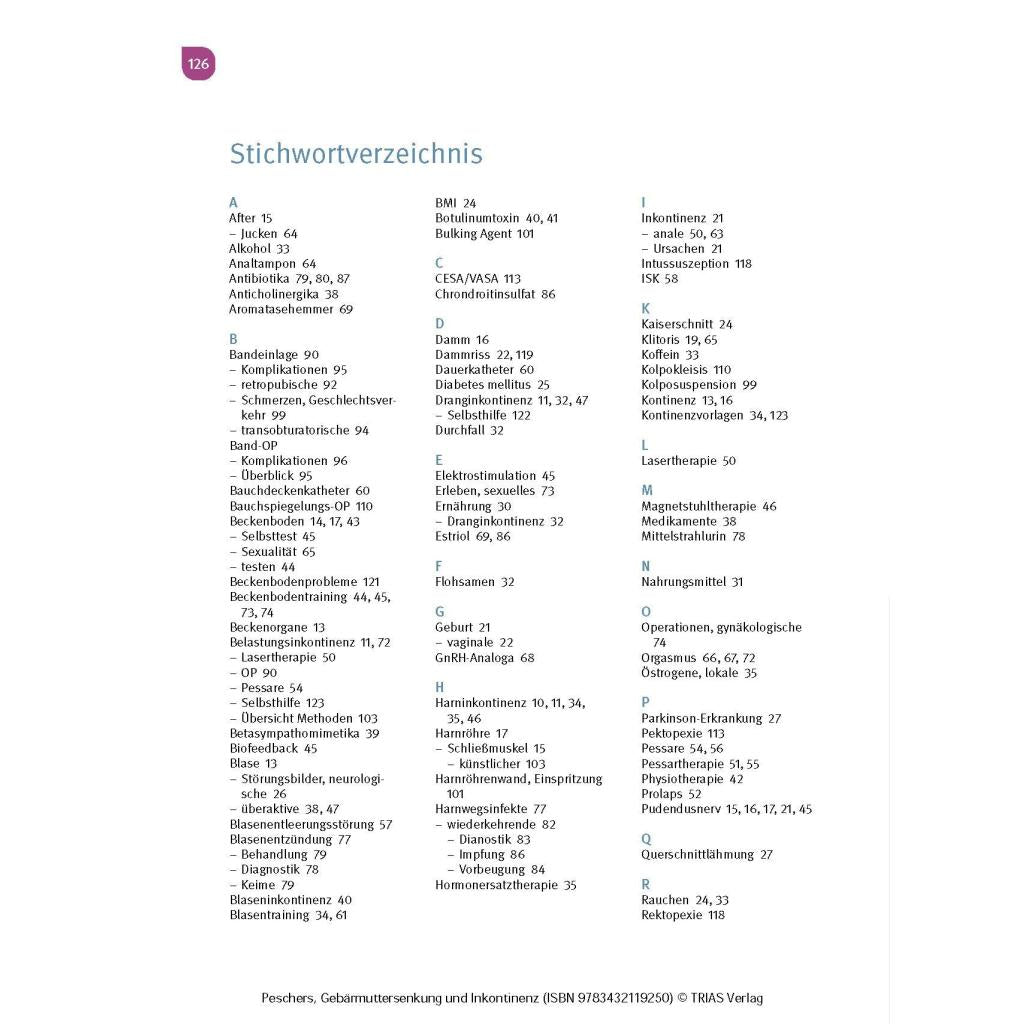 126

Stichwortverzeichnis

A
After 15
– Jucken 64
Alkohol 33
Analtampon 64
Antibiotika 79, 80, 87
Anticholinergika 38
Aromatasehemmer 69

B
Bandeinlage 90
– Komplikationen 95
– retropubische 92
– Schmerzen, Geschlechtsverkehr 99
– transobturatorische 94
Band-OP
– Komplikationen 96
– Überblick 95
Bauchdeckenkatheter 60
Bauchspiegelungs-OP 110
Beckenboden 14, 17, 43
– Selbsttest 45
– Sexualität 65
– testen 44
Beckenbodenprobleme 121
Beckenbodentraining 44, 45, 73, 74
Beckenorgane 13
Belastungsinkontinenz 11, 72
– Lasertherapie 50
– OP 90
– Pessare 54
– Selbsthilfe 123
– Übersicht Methoden 103
Betasympathomimetika 39
Biofeedback 45
Blase 13
– Störungsbilder, neurologische 26
– überaktive 38, 47
Blasenentleerungsstörung 57
Blasenentzündung 77
– Behandlung 79
– Diagnostik 78
– Keime 79
Blaseninkontinenz 40
Blasentraining 34, 61

BMI 24
Botulinumtoxin 40, 41
Bulking Agent 101

C
CESA/VASA 113
Chrondroitinsulfat 86

D
Damm 16
Dammriss 22, 119
Dauerkatheter 60
Diabetes mellitus 25
Dranginkontinenz 11, 32, 47
– Selbsthilfe 122
Durchfall 32

E
Elektrostimulation 45
Erleben, sexuelles 73
Ernährung 30
– Dranginkontinenz 32
Estriol 69, 86

F
Flohsamen 32

G
Geburt 21
– vaginale 22
GnRH-Analoga 68

H
Harninkontinenz 10, 11, 34, 35, 46
Harnröhre 17
– Schließmuskel 15
– künstlicher 103
Harnröhrenwand, Einspritzung 101
Harnwegsinfekte 77
– wiederkehrende 82
– Dianostik 83
– Impfung 86
– Vorbeugung 84
Hormonersatztherapie 35

I
Inkontinenz 21
– anale 50, 63
– Ursachen 21
Intussuszeption 118
ISK 58

K
Kaiserschnitt 24
Klitoris 19, 65
Koffein 33
Kolpokleisis 110
Kolposuspension 99
Kontinenz 13, 16
Kontinenzvorlagen 34, 123

L
Lasertherapie 50

M
Magnetstuhltherapie 46
Medikamente 38
Mittelstrahlurin 78

N
Nahrungsmittel 31

O
Operationen, gynäkologische 74
Orgasmus 66, 67, 72
Östrogene, lokale 35

P
Parkinson-Erkrankung 27
Pektopexie 113
Pessare 54, 56
Pessartherapie 51, 55
Physiotherapie 42
Prolaps 52
Pudendusnerv 15, 16, 17, 21, 45

Q
Querschnittlähmung 27

R
Rauchen 24, 33
Rektopexie 118

Peschers, Gebärmuttersenkung und Inkontinenz (ISBN 9783432119250) © TRIAS Verlag